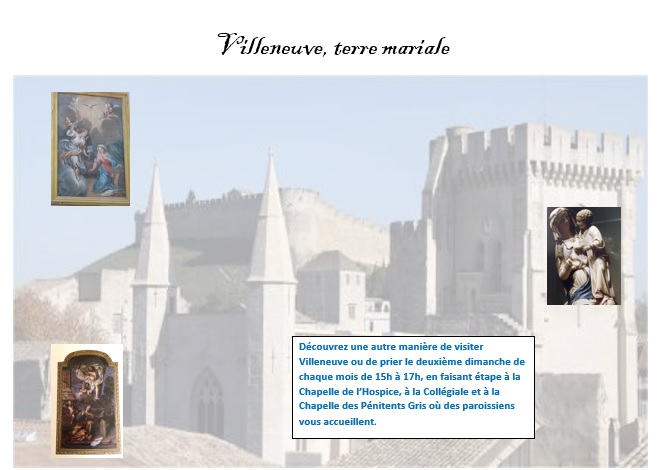 Villeneuve, terre mariale

Découvrez une autre manière de visiter Villeneuve ou de prier le deuxième dimanche de chaque mois de 15h à 17h, en faisant étape à la Chapelle de l'Hospice, à la Collégiale et à la Chapelle des Pénitents Gris où des paroissiens vous accueillent.